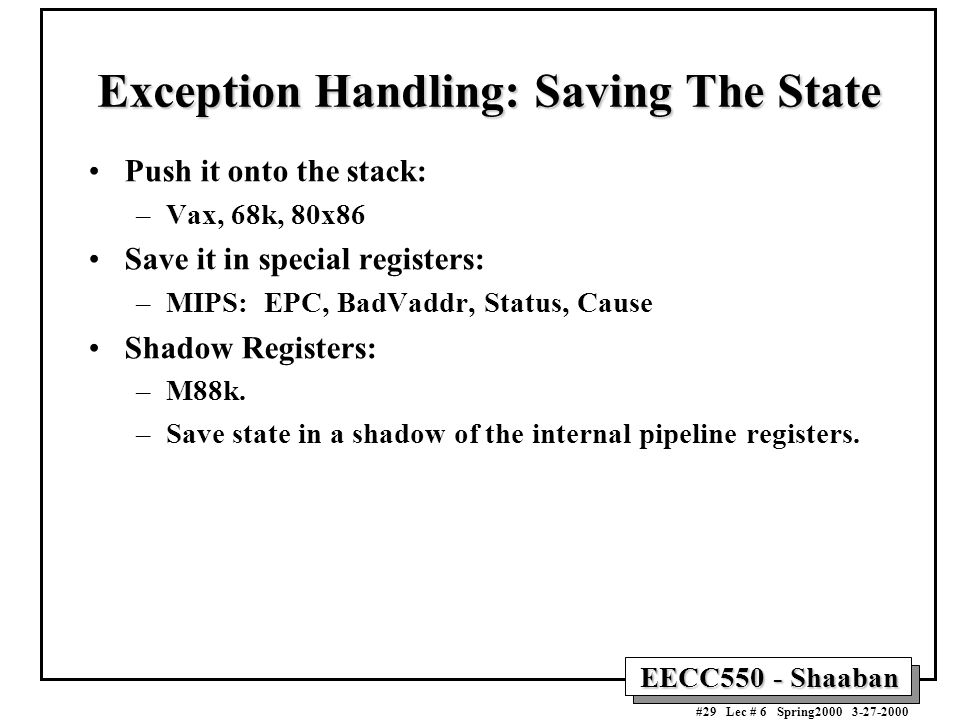 Exception Handling: Saving The State

• Push it onto the stack:
– Vax, 68k, 80x86

• Save it in special registers:
– MIPS: EPC, BadVaddr, Status, Cause

• Shadow Registers:
– M88k.
– Save state in a shadow of the internal pipeline registers.

EECC550 - Shaaban

#29 Lec # 6 Spring2000 3-27-2000